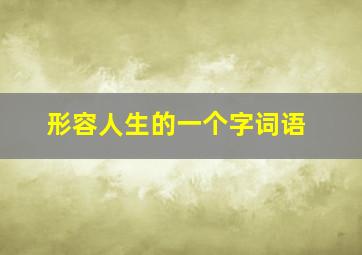 形容人生的一个字词语